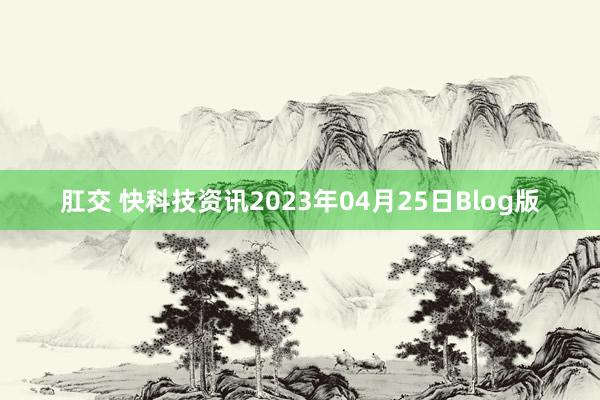 肛交 快科技资讯2023年04月25日Blog版